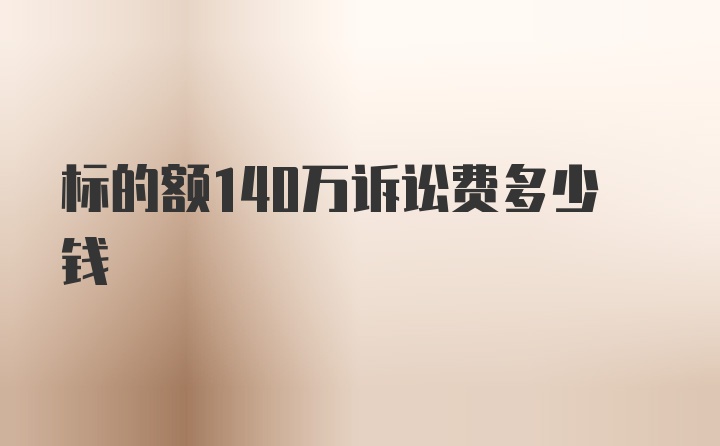 标的额140万诉讼费多少钱